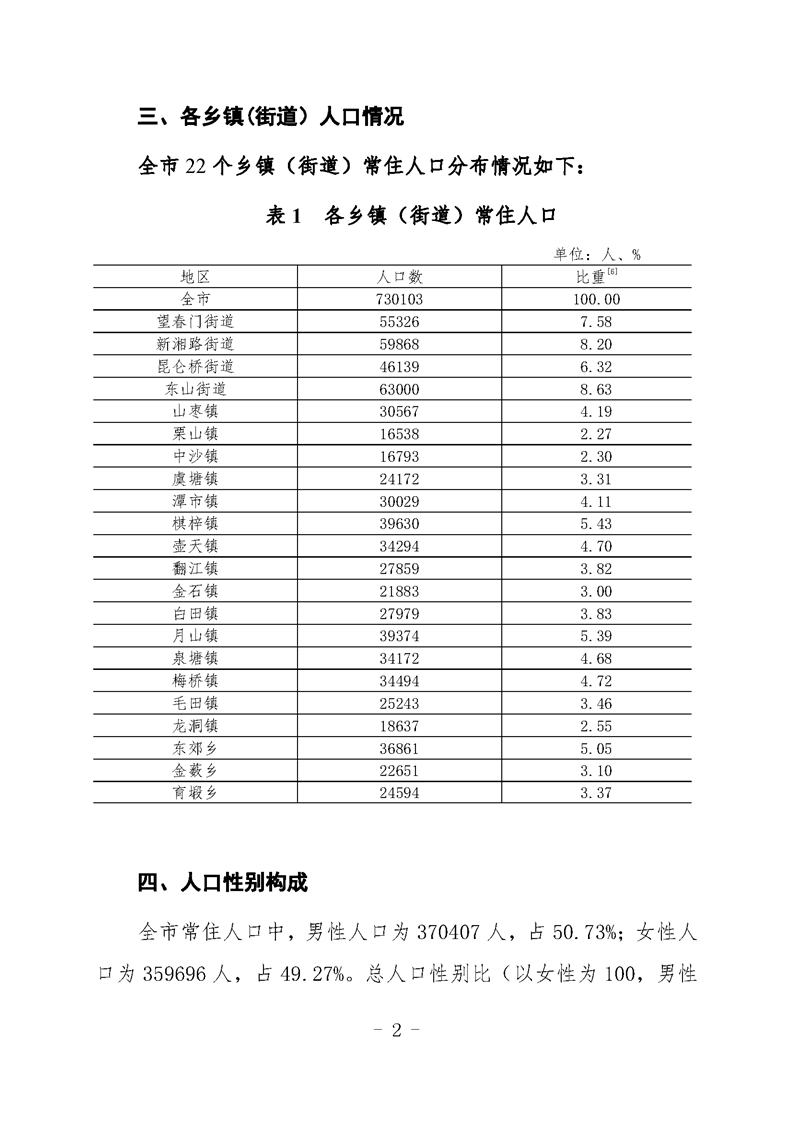 三、各乡镇(街道）人口情况

全市 22 个乡镇（街道）常住人口分布情况如下：

表 1 各乡镇（街道）常住人口

单位：人、%

| 地区 | 人口数 | 比重$^{[6]}$ |
|---|---|---|
| 全市 | 730103 | 100.00 |
| 望春门街道 | 55326 | 7.58 |
| 新湘路街道 | 59868 | 8.20 |
| 昆仑桥街道 | 46139 | 6.32 |
| 东山街道 | 63000 | 8.63 |
| 山枣镇 | 30567 | 4.19 |
| 栗山镇 | 16538 | 2.27 |
| 中沙镇 | 16793 | 2.30 |
| 虞塘镇 | 24172 | 3.31 |
| 潭市镇 | 30029 | 4.11 |
| 棋梓镇 | 39630 | 5.43 |
| 壶天镇 | 34294 | 4.70 |
| 翻江镇 | 27859 | 3.82 |
| 金石镇 | 21883 | 3.00 |
| 白田镇 | 27979 | 3.83 |
| 月山镇 | 39374 | 5.39 |
| 泉塘镇 | 34172 | 4.68 |
| 梅桥镇 | 34494 | 4.72 |
| 毛田镇 | 25243 | 3.46 |
| 龙洞镇 | 18637 | 2.55 |
| 东郊乡 | 36861 | 5.05 |
| 金薮乡 | 22651 | 3.10 |
| 育塅乡 | 24594 | 3.37 |

四、人口性别构成

全市常住人口中，男性人口为 370407 人，占 50.73%；女性人口为 359696 人，占 49.27%。总人口性别比（以女性为 100，男性

- 2 -